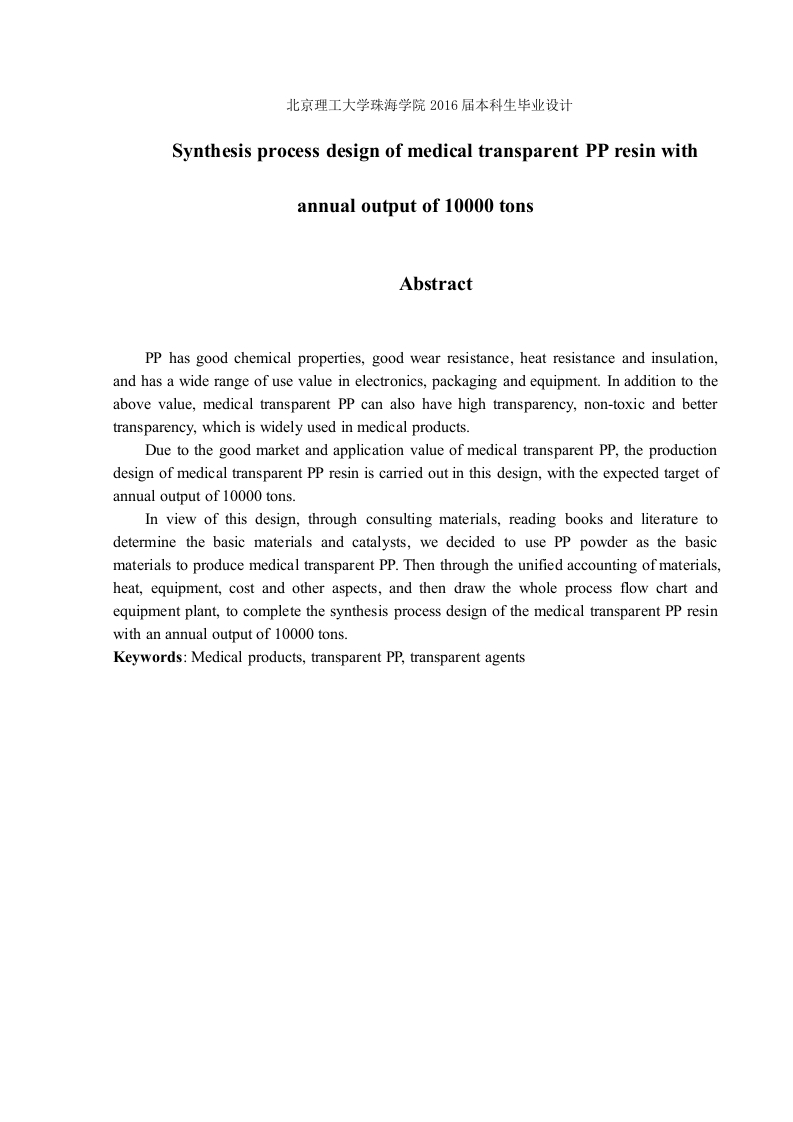 北京理工大学珠海学院 2016 届本科生毕业设计

Synthesis process design of medical transparent PP resin with annual output of 10000 tons

Abstract

PP has good chemical properties, good wear resistance, heat resistance and insulation, and has a wide range of use value in electronics, packaging and equipment. In addition to the above value, medical transparent PP can also have high transparency, non-toxic and better transparency, which is widely used in medical products.

Due to the good market and application value of medical transparent PP, the production design of medical transparent PP resin is carried out in this design, with the expected target of annual output of 10000 tons.

In view of this design, through consulting materials, reading books and literature to determine the basic materials and catalysts, we decided to use PP powder as the basic materials to produce medical transparent PP. Then through the unified accounting of materials, heat, equipment, cost and other aspects, and then draw the whole process flow chart and equipment plant, to complete the synthesis process design of the medical transparent PP resin with an annual output of 10000 tons.

Keywords: Medical products, transparent PP, transparent agents